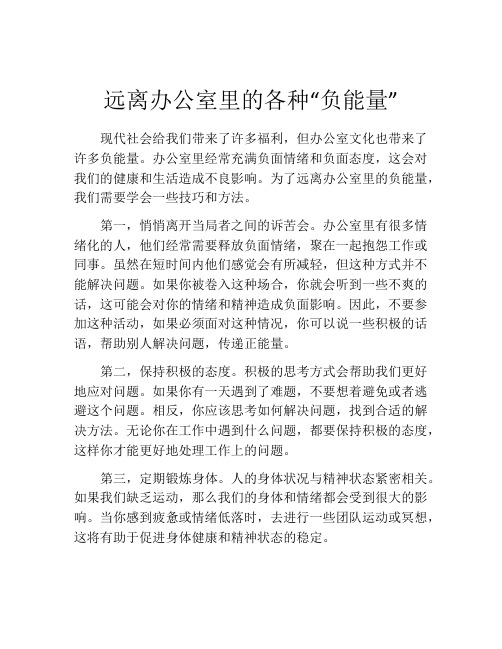 远离办公室里的各种“负能量”

现代社会给我们带来了许多福利，但办公室文化也带来了许多负能量。办公室里经常充满负面情绪和负面态度，这会对我们的健康和生活造成不良影响。为了远离办公室里的负能量，我们需要学会一些技巧和方法。

第一，悄悄离开当局者之间的诉苦会。办公室里有很多情绪化的人，他们经常需要释放负面情绪，聚在一起抱怨工作或同事。虽然在短时间内他们感觉会有所减轻，但这种方式并不能解决问题。如果你被卷入这种场合，你就会听到一些不爽的话，这可能会对你的情绪和精神造成负面影响。因此，不要参加这种活动，如果必须面对这种情况，你可以说一些积极的话语，帮助别人解决问题，传递正能量。

第二，保持积极的态度。积极的思考方式会帮助我们更好地应对问题。如果你有一天遇到了难题，不要想着避免或者逃避这个问题。相反，你应该思考如何解决问题，找到合适的解决方法。无论你在工作中遇到什么问题，都要保持积极的态度，这样你才能更好地处理工作上的问题。

第三，定期锻炼身体。人的身体状况与精神状态紧密相关。如果我们缺乏运动，那么我们的身体和情绪都会受到很大的影响。当你感到疲惫或情绪低落时，去进行一些团队运动或冥想，这将有助于促进身体健康和精神状态的稳定。